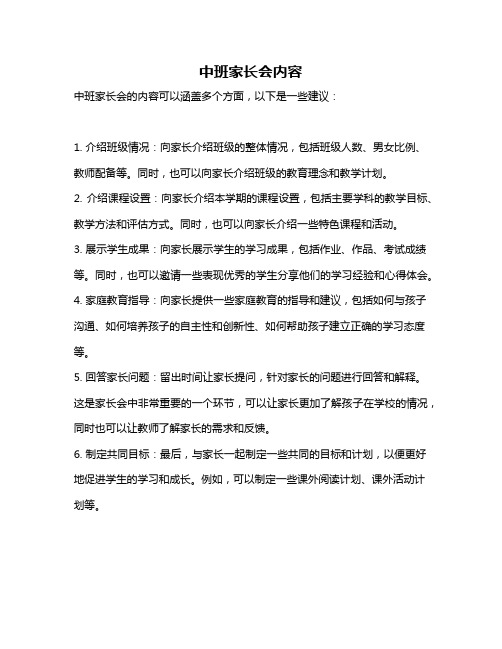 中班家长会内容

中班家长会的内容可以涵盖多个方面，以下是一些建议：

1. 介绍班级情况：向家长介绍班级的整体情况，包括班级人数、男女比例、教师配备等。同时，也可以向家长介绍班级的教育理念和教学计划。

2. 介绍课程设置：向家长介绍本学期的课程设置，包括主要学科的教学目标、教学方法和评估方式。同时，也可以向家长介绍一些特色课程和活动。

3. 展示学生成果：向家长展示学生的学习成果，包括作业、作品、考试成绩等。同时，也可以邀请一些表现优秀的学生分享他们的学习经验和心得体会。

4. 家庭教育指导：向家长提供一些家庭教育的指导和建议，包括如何与孩子沟通、如何培养孩子的自主性和创新性、如何帮助孩子建立正确的学习态度等。

5. 回答家长问题：留出时间让家长提问，针对家长的问题进行回答和解释。这是家长会中非常重要的一个环节，可以让家长更加了解孩子在学校的情况，同时也可以让教师了解家长的需求和反馈。

6. 制定共同目标：最后，与家长一起制定一些共同的目标和计划，以便更好地促进学生的学习和成长。例如，可以制定一些课外阅读计划、课外活动计划等。